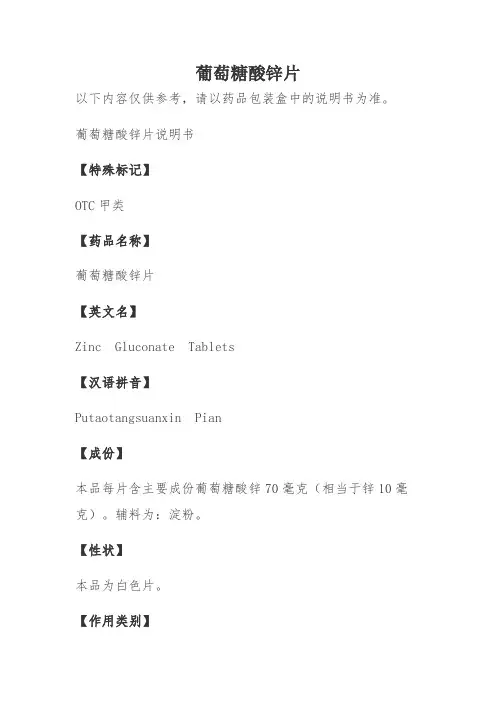 葡萄糖酸锌片

以下内容仅供参考，请以药品包装盒中的说明书为准。

葡萄糖酸锌片说明书

【特殊标记】

OTC 甲类

【药品名称】

葡萄糖酸锌片

【英文名】

Zinc Gluconate Tablets

【汉语拼音】

Putaotangsuanxin Pian

【成份】

本品每片含主要成份葡萄糖酸锌 70 毫克（相当于锌 10 毫克）。辅料为：淀粉。

【性状】

本品为白色片。

【作用类别】